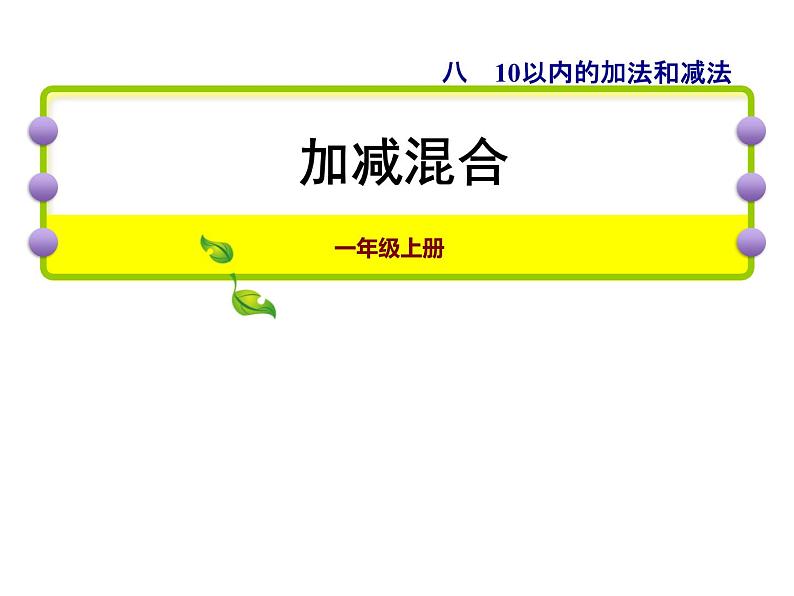 八　10以内的加法和减法

加减混合

一年级上册